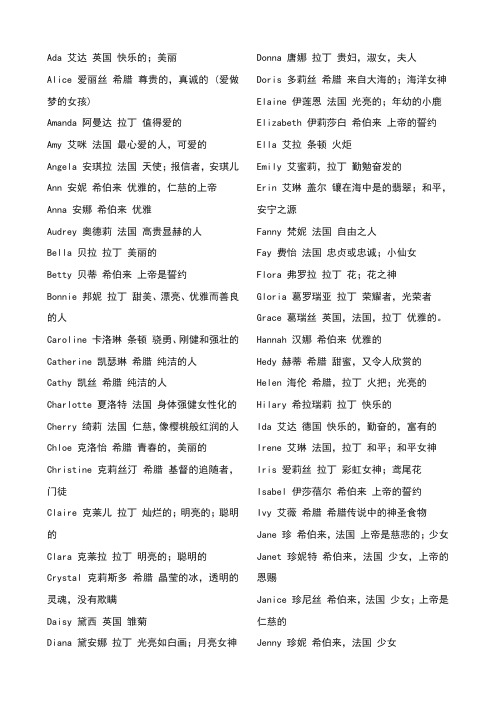 Ada 艾达 英国 快乐的；美丽

Alice 爱丽丝 希腊 尊贵的，真诚的（爱做梦的女孩）

Amanda 阿曼达 拉丁 值得爱的

Amy 艾咪 法国 最心爱的人，可爱的

Angela 安琪拉 法国 天使；报信者，安琪儿

Ann 安妮 希伯来 优雅的，仁慈的上帝

Anna 安娜 希伯来 优雅

Audrey 奥德莉 法国 高贵显赫的人

Bella 贝拉 拉丁 美丽的

Betty 贝蒂 希伯来 上帝是誓约

Bonnie 邦妮 拉丁 甜美、漂亮、优雅而善良的人

Caroline 卡洛琳 条顿 骁勇、刚健和强壮的

Catherine 凯瑟琳 希腊 纯洁的人

Cathy 凯丝 希腊 纯洁的人

Charlotte 夏洛特 法国 身体强健女性化的

Cherry 绮莉 法国 仁慈，像樱桃般红润的人

Chloe 克洛怡 希腊 青春的，美丽的

Christine 克莉丝汀 希腊 基督的追随者，门徒

Claire 克莱儿 拉丁 灿烂的；明亮的；聪明的

Clara 克莱拉 拉丁 明亮的；聪明的

Crystal 克莉斯多 希腊 晶莹的冰，透明的灵魂，没有欺瞒

Daisy 黛西 英国 雏菊

Diana 黛安娜 拉丁 光亮如白画；月亮女神

Donna 唐娜 拉丁 贵妇，淑女，夫人

Doris 多莉丝 希腊 来自大海的；海洋女神

Elaine 伊莲恩 法国 光亮的；年幼的小鹿

Elizabeth 伊莉莎白 希伯来 上帝的誓约

Ella 艾拉 条顿 火炬

Emily 艾蜜莉，拉丁 勤勉奋发的

Erin 艾琳 盖尔 镶在海中是的翡翠；和平，安宁之源

Fanny 梵妮 法国 自由之人

Fay 费怡 法国 忠贞或忠诚；小仙女

Flora 弗罗拉 拉丁 花；花之神

Gloria 葛罗瑞亚 拉丁 荣耀者，光荣者

Grace 葛瑞丝 英国，法国，拉丁 优雅的。

Hannah 汉娜 希伯来 优雅的

Hedy 赫蒂 希腊 甜蜜，又令人欣赏的

Helen 海伦 希腊，拉丁 火把；光亮的

Hilary 希拉瑞莉 拉丁 快乐的

Ida 艾达 德国 快乐的，勤奋的，富有的

Irene 艾琳 法国，拉丁 和平；和平女神

Iris 爱莉丝 拉丁 彩虹女神；鸢尾花

Isabel 伊莎蓓尔 希伯来 上帝的誓约

Ivy 艾薇 希腊 希腊传说中的神圣食物

Jane 珍 希伯来，法国 上帝是慈悲的；少女

Janet 珍妮特 希伯来，法国 少女，上帝的恩赐

Janice 珍尼丝 希伯来，法国 少女；上帝是仁慈的

Jenny 珍妮 希伯来，法国 少女